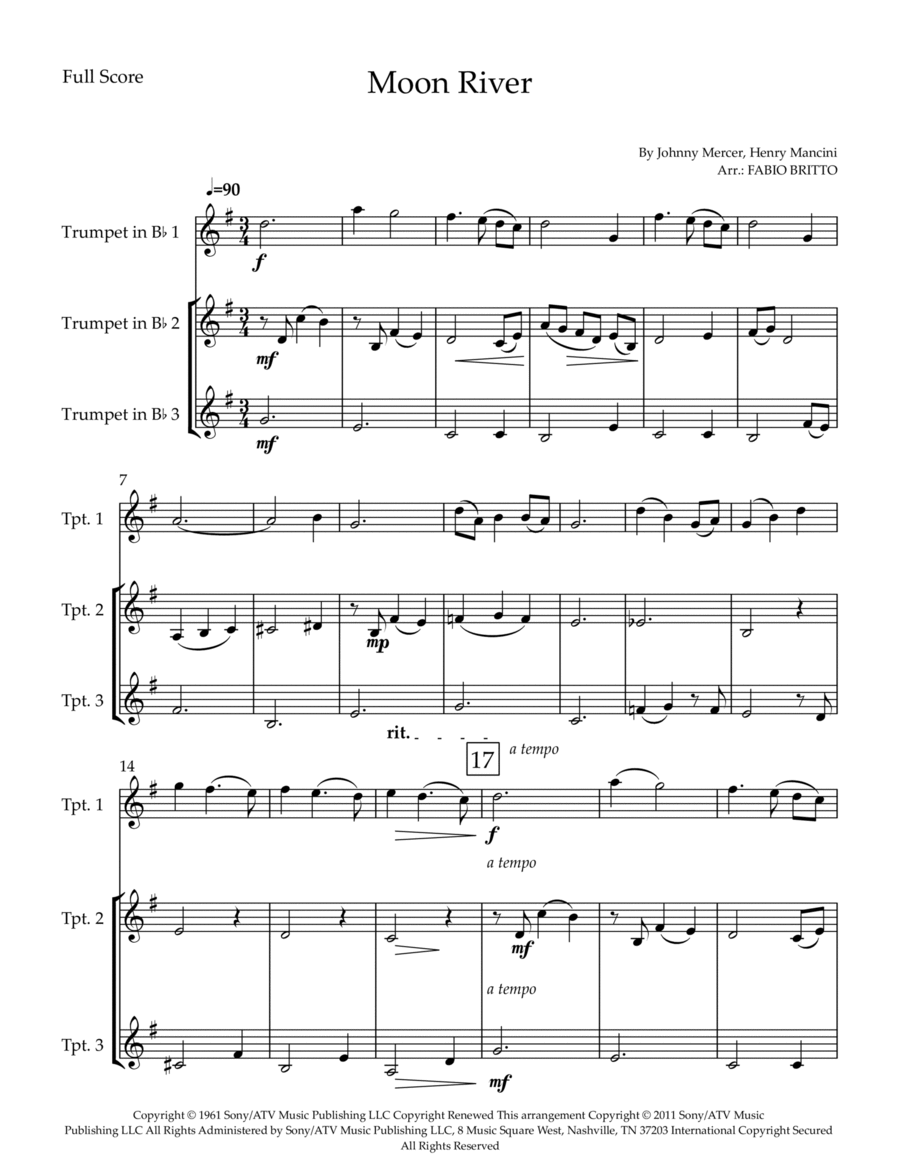 Full Score

Moon River

By Johnny Mercer, Henry Mancini
Arr.: FABIO BRITTO

♩=90

Trumpet in B♭ 1

f

Trumpet in B♭ 2

mf

Trumpet in B♭ 3

mf

7

Tpt. 1

Tpt. 2

mp

Tpt. 3

rit.

17

a tempo

14

Tpt. 1

f

a tempo

Tpt. 2

mf

a tempo

Tpt. 3

mf

Copyright © 1961 Sony/ATV Music Publishing LLC Copyright Renewed This arrangement Copyright © 2011 Sony/ATV Music Publishing LLC All Rights Administered by Sony/ATV Music Publishing LLC, 8 Music Square West, Nashville, TN 37203 International Copyright Secured All Rights Reserved